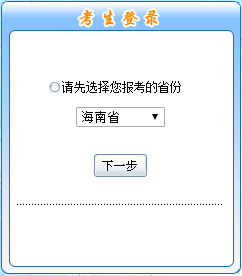 考生登录

请先选择您报考的省份

海南省

下一步